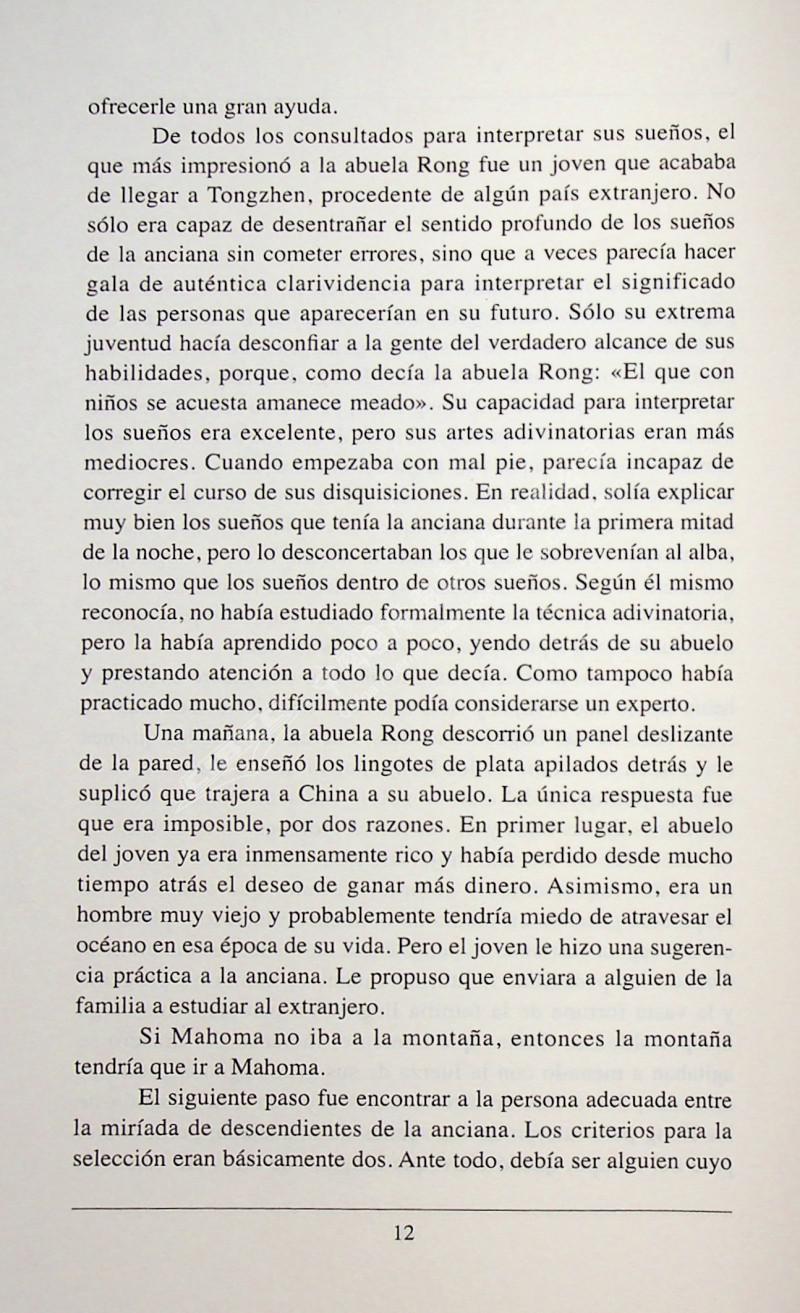 ofrecerle una gran ayuda.

De todos los consultados para interpretar sus sueños, el que más impresionó a la abuela Rong fue un joven que acababa de llegar a Tongzhen, procedente de algún país extranjero. No sólo era capaz de desentrañar el sentido profundo de los sueños de la anciana sin cometer errores, sino que a veces parecía hacer gala de auténtica clarividencia para interpretar el significado de las personas que aparecerían en su futuro. Sólo su extrema juventud hacía desconfiar a la gente del verdadero alcance de sus habilidades, porque, como decía la abuela Rong: «El que con niños se acuesta amanece meado». Su capacidad para interpretar los sueños era excelente, pero sus artes adivinatorias eran más mediocres. Cuando empezaba con mal pie, parecía incapaz de corregir el curso de sus disquisiciones. En realidad, solía explicar muy bien los sueños que tenía la anciana durante la primera mitad de la noche, pero lo desconcertaban los que le sobrevenían al alba, lo mismo que los sueños dentro de otros sueños. Según él mismo reconocía, no había estudiado formalmente la técnica adivinatoria, pero la había aprendido poco a poco, yendo detrás de su abuelo y prestando atención a todo lo que decía. Como tampoco había practicado mucho, difícilmente podía considerarse un experto.

Una mañana, la abuela Rong descorrió un panel deslizante de la pared, le enseñó los lingotes de plata apilados detrás y le suplicó que trajera a China a su abuelo. La única respuesta fue que era imposible, por dos razones. En primer lugar, el abuelo del joven ya era inmensamente rico y había perdido desde mucho tiempo atrás el deseo de ganar más dinero. Asimismo, era un hombre muy viejo y probablemente tendría miedo de atravesar el océano en esa época de su vida. Pero el joven le hizo una sugerencia práctica a la anciana. Le propuso que enviara a alguien de la familia a estudiar al extranjero.

Si Mahoma no iba a la montaña, entonces la montaña tendría que ir a Mahoma.

El siguiente paso fue encontrar a la persona adecuada entre la miríada de descendientes de la anciana. Los criterios para la selección eran básicamente dos. Ante todo, debía ser alguien cuyo

12